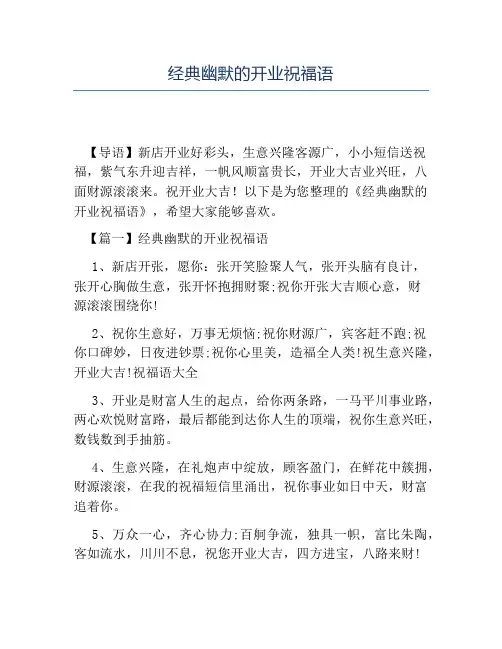 经典幽默的开业祝福语

【导语】新店开业好彩头，生意兴隆客源广，小小短信送祝福，紫气东升迎吉祥，一帆风顺富贵长，开业大吉业兴旺，八面财源滚滚来。祝开业大吉！以下是为您整理的《经典幽默的开业祝福语》，希望大家能够喜欢。

【篇一】经典幽默的开业祝福语

1、新店开张，愿你：张开笑脸聚人气，张开头脑有良计，张开心胸做生意，张开怀抱拥财聚;祝你开张大吉顺心意，财源滚滚围绕你!

2、祝你生意好，万事无烦恼;祝你财源广，宾客赶不跑;祝你口碑妙，日夜进钞票;祝你心里美，造福全人类!祝生意兴隆，开业大吉!祝福语大全

3、开业是财富人生的起点，给你两条路，一马平川事业路，两心欢悦财富路，最后都能到达你人生的顶端，祝你生意兴旺，数钱数到手抽筋。

4、生意兴隆，在礼炮声中绽放，顾客盈门，在鲜花中簇拥，财源滚滚，在我的祝福短信里涌出，祝你事业如日中天，财富追着你。

5、万众一心，齐心协力;百舸争流，独具一帜，富比朱陶，客如流水，川川不息，祝您开业大吉，四方进宝，八路来财!